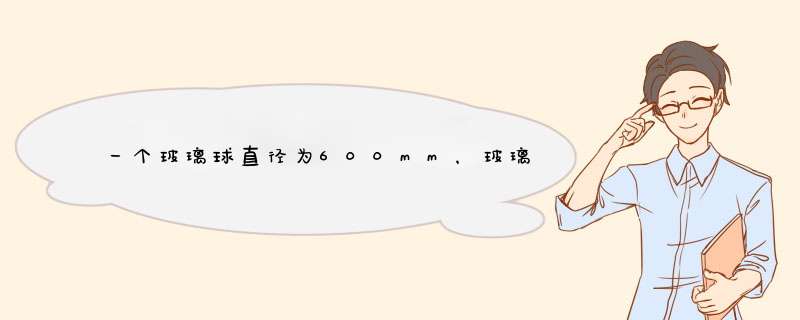 一个玻璃球直径为600mm，玻璃